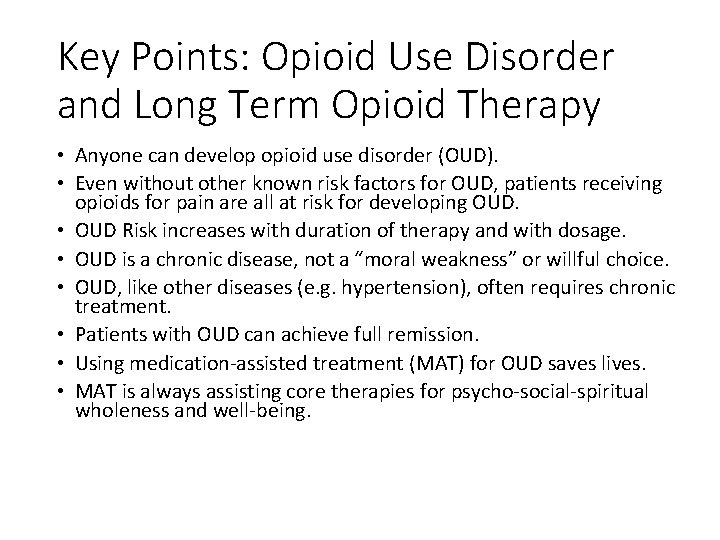 Key Points: Opioid Use Disorder and Long Term Opioid Therapy

• Anyone can develop opioid use disorder (OUD).
• Even without other known risk factors for OUD, patients receiving opioids for pain are all at risk for developing OUD.
• OUD Risk increases with duration of therapy and with dosage.
• OUD is a chronic disease, not a "moral weakness" or willful choice.
• OUD, like other diseases (e.g. hypertension), often requires chronic treatment.
• Patients with OUD can achieve full remission.
• Using medication-assisted treatment (MAT) for OUD saves lives.
• MAT is always assisting core therapies for psycho-social-spiritual wholeness and well-being.